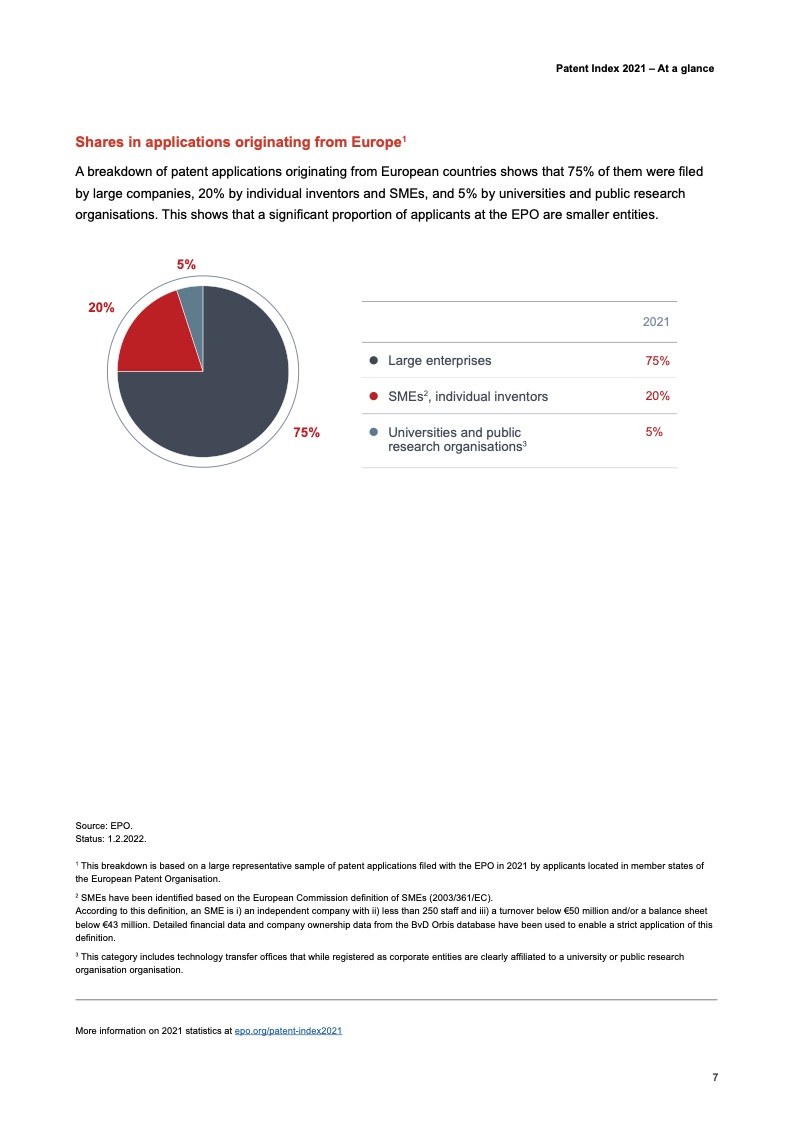 Patent Index 2021 – At a glance

Shares in applications originating from Europe$^1$

A breakdown of patent applications originating from European countries shows that 75% of them were filed by large companies, 20% by individual inventors and SMEs, and 5% by universities and public research organisations. This shows that a significant proportion of applicants at the EPO are smaller entities.

5%

20%

75%

| | 2021 |
|---|---|
| Large enterprises | 75% |
| SMEs$^2$, individual inventors | 20% |
| Universities and public research organisations$^3$ | 5% |

Source: EPO.
Status: 1.2.2022.

$^1$ This breakdown is based on a large representative sample of patent applications filed with the EPO in 2021 by applicants located in member states of the European Patent Organisation.

$^2$ SMEs have been identified based on the European Commission definition of SMEs (2003/361/EC).
According to this definition, an SME is i) an independent company with ii) less than 250 staff and iii) a turnover below €50 million and/or a balance sheet below €43 million. Detailed financial data and company ownership data from the BvD Orbis database have been used to enable a strict application of this definition.

$^3$ This category includes technology transfer offices that while registered as corporate entities are clearly affiliated to a university or public research organisation organisation.

More information on 2021 statistics at epo.org/patent-index2021

7